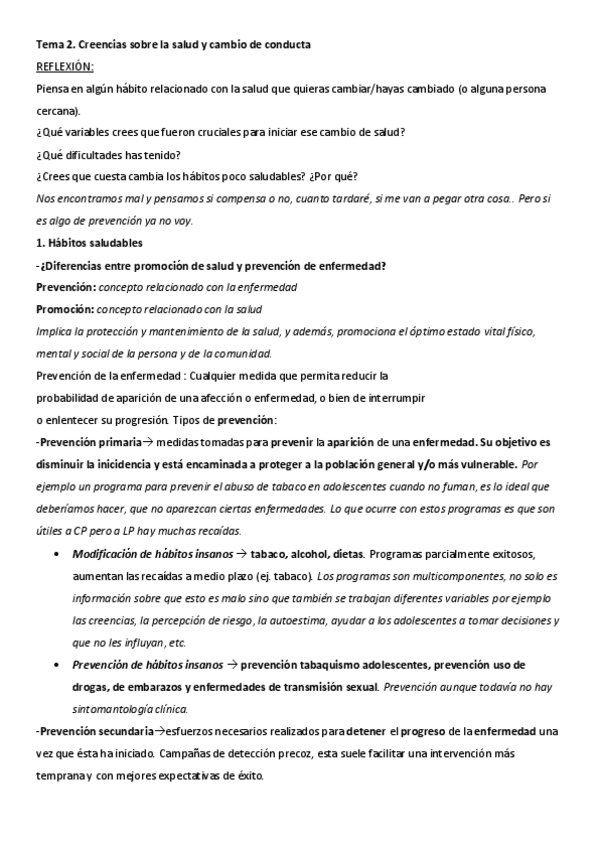 Tema 2. Creencias sobre la salud y cambio de conducta

REFLEXIÓN:

Piensa en algún hábito relacionado con la salud que quieras cambiar/hayas cambiado (o alguna persona cercana).

¿Qué variables crees que fueron cruciales para iniciar ese cambio de salud?

¿Qué dificultades has tenido?

¿Crees que cuesta cambia los hábitos poco saludables? ¿Por qué?

Nos encontramos mal y pensamos si compensa o no, cuanto tardaré, si me van a pegar otra cosa.. Pero si es algo de prevención ya no voy.

1. Hábitos saludables

-¿Diferencias entre promoción de salud y prevención de enfermedad?

Prevención: concepto relacionado con la enfermedad

Promoción: concepto relacionado con la salud

Implica la protección y mantenimiento de la salud, y además, promociona el óptimo estado vital físico, mental y social de la persona y de la comunidad.

Prevención de la enfermedad : Cualquier medida que permita reducir la probabilidad de aparición de una afección o enfermedad, o bien de interrumpir o enlentecer su progresión. Tipos de prevención:

-Prevención primaria→ medidas tomadas para prevenir la aparición de una enfermedad. Su objetivo es disminuir la incidencia y está encaminada a proteger a la población general y/o más vulnerable. Por ejemplo un programa para prevenir el abuso de tabaco en adolescentes cuando no fuman, es lo ideal que deberíamos hacer, que no aparezcan ciertas enfermedades. Lo que ocurre con estos programas es que son útiles a CP pero a LP hay muchas recaídas.

• Modificación de hábitos insanos → tabaco, alcohol, dietas. Programas parcialmente exitosos, aumentan las recaídas a medio plazo (ej. tabaco). Los programas son multicomponentes, no solo es información sobre que esto es malo sino que también se trabajan diferentes variables por ejemplo las creencias, la percepción de riesgo, la autoestima, ayudar a los adolescentes a tomar decisiones y que no les influyan, etc.

• Prevención de hábitos insanos → prevención tabaquismo adolescentes, prevención uso de drogas, de embarazos y enfermedades de transmisión sexual. Prevención aunque todavía no hay sintomantología clínica.

-Prevención secundaria→esfuerzos necesarios realizados para detener el progreso de la enfermedad una vez que ésta ha iniciado. Campañas de detección precoz, esta suele facilitar una intervención más temprana y con mejores expectativas de éxito.